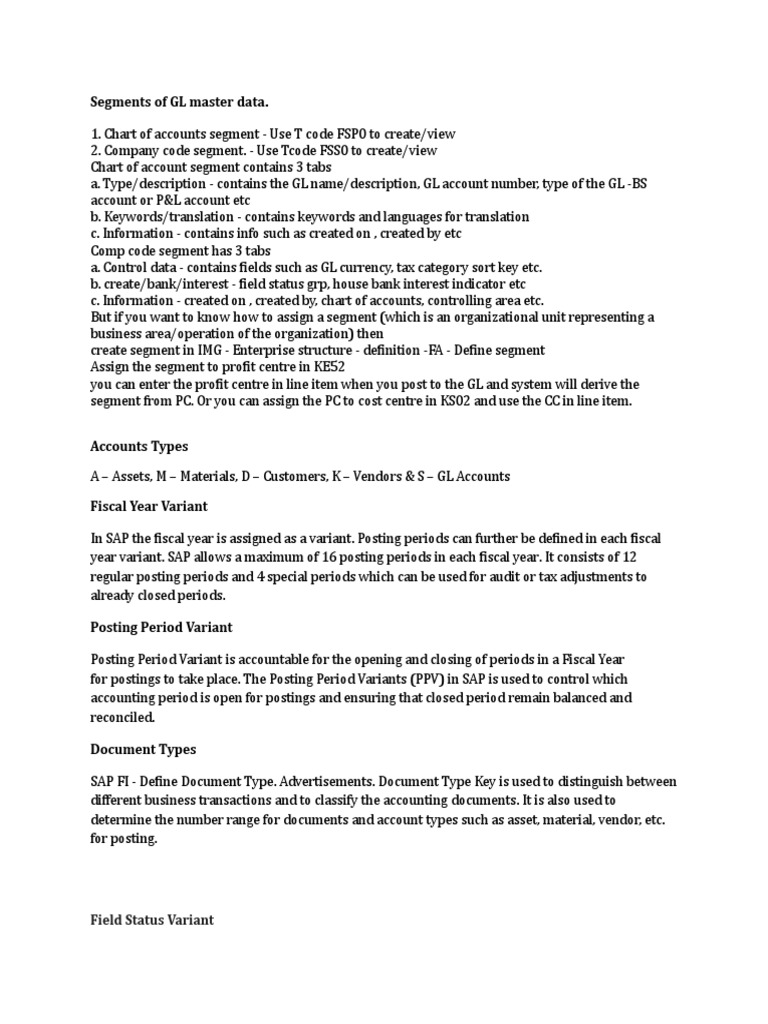 Segments of GL master data.

1. Chart of accounts segment - Use T code FSP0 to create/view
2. Company code segment. - Use Tcode FSS0 to create/view
Chart of account segment contains 3 tabs
a. Type/description - contains the GL name/description, GL account number, type of the GL -BS account or P&L account etc
b. Keywords/translation - contains keywords and languages for translation
c. Information - contains info such as created on , created by etc
Comp code segment has 3 tabs
a. Control data - contains fields such as GL currency, tax category sort key etc.
b. create/bank/interest - field status grp, house bank interest indicator etc
c. Information - created on , created by, chart of accounts, controlling area etc.
But if you want to know how to assign a segment (which is an organizational unit representing a business area/operation of the organization) then
create segment in IMG - Enterprise structure - definition -FA - Define segment
Assign the segment to profit centre in KE52
you can enter the profit centre in line item when you post to the GL and system will derive the segment from PC. Or you can assign the PC to cost centre in KS02 and use the CC in line item.

Accounts Types

A – Assets, M – Materials, D – Customers, K – Vendors & S – GL Accounts

Fiscal Year Variant

In SAP the fiscal year is assigned as a variant. Posting periods can further be defined in each fiscal year variant. SAP allows a maximum of 16 posting periods in each fiscal year. It consists of 12 regular posting periods and 4 special periods which can be used for audit or tax adjustments to already closed periods.

Posting Period Variant

Posting Period Variant is accountable for the opening and closing of periods in a Fiscal Year for postings to take place. The Posting Period Variants (PPV) in SAP is used to control which accounting period is open for postings and ensuring that closed period remain balanced and reconciled.

Document Types

SAP FI - Define Document Type. Advertisements. Document Type Key is used to distinguish between different business transactions and to classify the accounting documents. It is also used to determine the number range for documents and account types such as asset, material, vendor, etc. for posting.

Field Status Variant